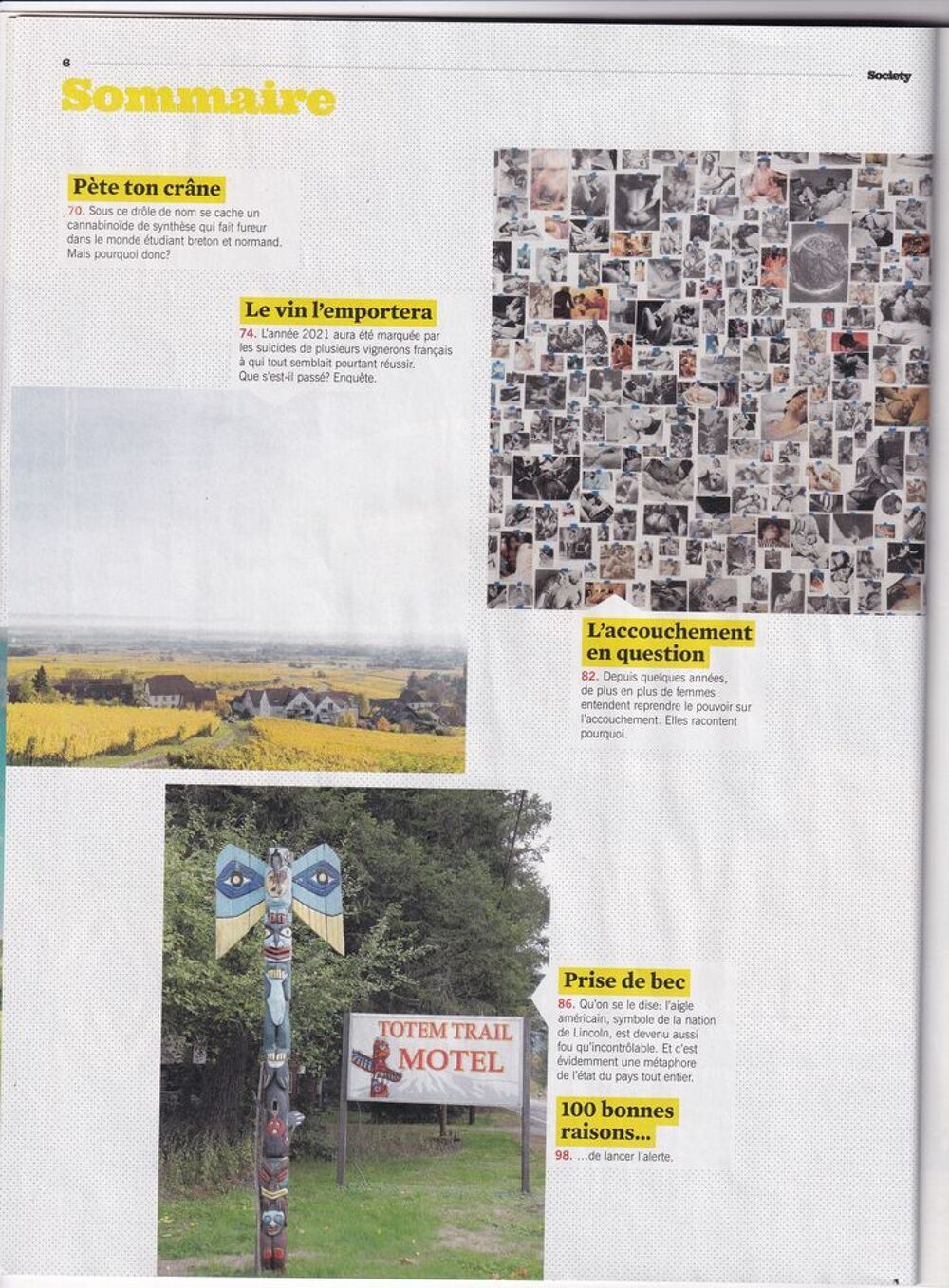 6

Society

Sommaire

Pète ton crâne

70. Sous ce drôle de nom se cache un cannabinoïde de synthèse qui fait fureur dans le monde étudiant breton et normand. Mais pourquoi donc?

Le vin l'emportera

74. L'année 2021 aura été marquée par les suicides de plusieurs vignerons français à qui tout semblait pourtant réussir. Que s'est-il passé? Enquête.

L'accouchement en question

82. Depuis quelques années, de plus en plus de femmes entendent reprendre le pouvoir sur l'accouchement. Elles racontent pourquoi.

TOTEM TRAIL MOTEL

Prise de bec

86. Qu'on se le dise: l'aigle américain, symbole de la nation de Lincoln, est devenu aussi fou qu'incontrôlable. Et c'est évidemment une métaphore de l'état du pays tout entier.

100 bonnes raisons...

98. ...de lancer l'alerte.